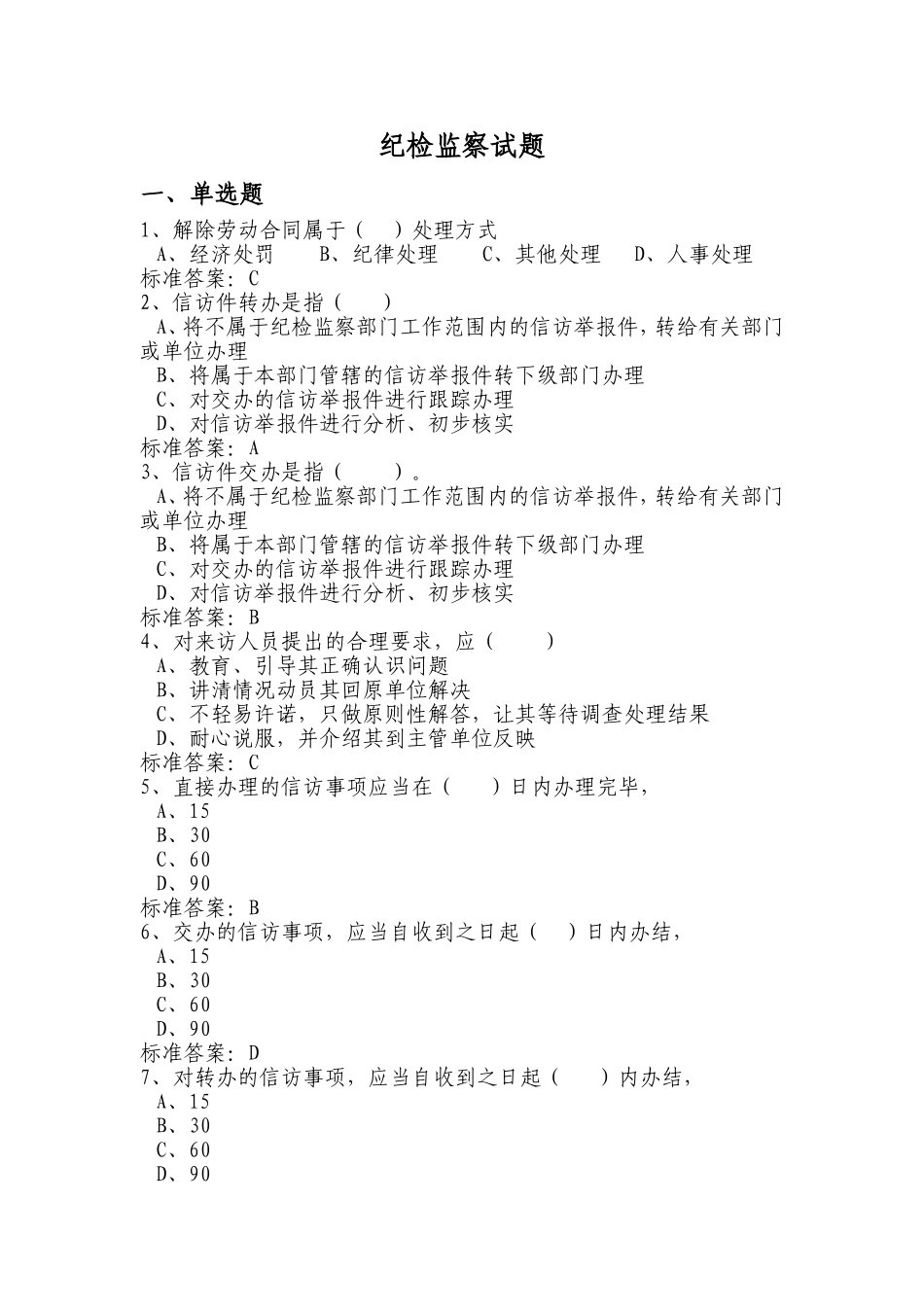 纪检监察试题

一、单选题

1、解除劳动合同属于（　）处理方式
A、经济处罚　B、纪律处理　C、其他处理　D、人事处理
标准答案：C

2、信访件转办是指（　）
A、将不属于纪检监察部门工作范围内的信访举报件，转给有关部门或单位办理
B、将属于本部门管辖的信访举报件转下级部门办理
C、对交办的信访举报件进行跟踪办理
D、对信访举报件进行分析、初步核实
标准答案：A

3、信访件交办是指（　）。
A、将不属于纪检监察部门工作范围内的信访举报件，转给有关部门或单位办理
B、将属于本部门管辖的信访举报件转下级部门办理
C、对交办的信访举报件进行跟踪办理
D、对信访举报件进行分析、初步核实
标准答案：B

4、对来访人员提出的合理要求，应（　）
A、教育、引导其正确认识问题
B、讲清情况动员其回原单位解决
C、不轻易许诺，只做原则性解答，让其等待调查处理结果
D、耐心说服，并介绍其到主管单位反映
标准答案：C

5、直接办理的信访事项应当在（　）日内办理完毕，
A、15
B、30
C、60
D、90
标准答案：B

6、交办的信访事项，应当自收到之日起（　）日内办结，
A、15
B、30
C、60
D、90
标准答案：D

7、对转办的信访事项，应当自收到之日起（　）内办结，
A、15
B、30
C、60
D、90